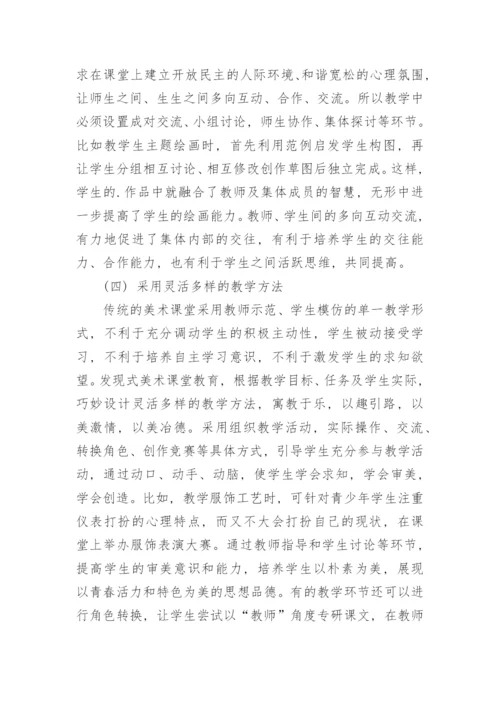 求在课堂上建立开放民主的人际环境、和谐宽松的心理氛围，让师生之间、生生之间多向互动、合作、交流。所以教学中必须设置成对交流、小组讨论，师生协作、集体探讨等环节。比如教学生主题绘画时，首先利用范例启发学生构图，再让学生分组相互讨论、相互修改创作草图后独立完成。这样，学生的.作品中就融合了教师及集体成员的智慧，无形中进一步提高了学生的绘画能力。教师、学生间的多向互动交流，有力地促进了集体内部的交往，有利于培养学生的交往能力、合作能力，也有利于学生之间活跃思维，共同提高。

（四）采用灵活多样的教学方法

传统的美术课堂采用教师示范、学生模仿的单一教学形式，不利于充分调动学生的积极主动性，学生被动接受学习，不利于培养自主学习意识，不利于激发学生的求知欲望。发现式美术课堂教育，根据教学目标、任务及学生实际，巧妙设计灵活多样的教学方法，寓教于乐，以趣引路，以美激情，以美冶德。采用组织教学活动，实际操作、交流、转换角色、创作竞赛等具体方式，引导学生充分参与教学活动，通过动口、动手、动脑，使学生学会求知，学会审美，学会创造。比如，教学服饰工艺时，可针对青少年学生注重仪表打扮的心理特点，而又不大会打扮自己的现状，在课堂上举办服饰表演大赛。通过教师指导和学生讨论等环节，提高学生的审美意识和能力，培养学生以朴素为美，展现以青春活力和特色为美的思想品德。有的教学环节还可以进行角色转换，让学生尝试以“教师”角度专研课文，在教师